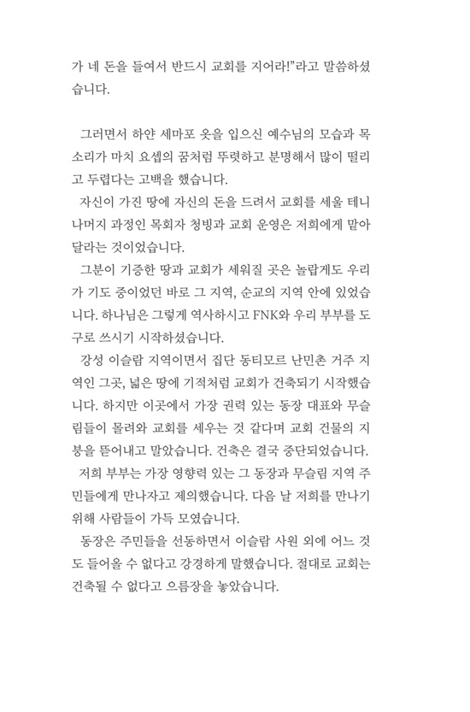 가 네 돈을 들여서 반드시 교회를 지어라!"라고 말씀하셨습니다.

그러면서 하얀 세마포 옷을 입으신 예수님의 모습과 목소리가 마치 요셉의 꿈처럼 뚜렷하고 분명해서 많이 떨리고 두렵다는 고백을 했습니다.

자신이 가진 땅에 자신의 돈을 드려서 교회를 세울 테니 나머지 과정인 목회자 청빙과 교회 운영은 저희에게 맡아 달라는 것이었습니다.

그분이 기증한 땅과 교회가 세워질 곳은 놀랍게도 우리가 기도 중이었던 바로 그 지역, 순교의 지역 안에 있었습니다. 하나님은 그렇게 역사하시고 FNK와 우리 부부를 도구로 쓰시기 시작하셨습니다.

강성 이슬람 지역이면서 집단 동티모르 난민촌 거주 지역인 그곳, 넓은 땅에 기적처럼 교회가 건축되기 시작했습니다. 하지만 이곳에서 가장 권력 있는 동장 대표와 무슬림들이 몰려와 교회를 세우는 것 같다며 교회 건물의 지붕을 뜯어내고 말았습니다. 건축은 결국 중단되었습니다.

저희 부부는 가장 영향력 있는 그 동장과 무슬림 지역 주민들에게 만나자고 제의했습니다. 다음 날 저희를 만나기 위해 사람들이 가득 모였습니다.

동장은 주민들을 선동하면서 이슬람 사원 외에 어느 것도 들어올 수 없다고 강경하게 말했습니다. 절대로 교회는 건축될 수 없다고 으름장을 놓았습니다.